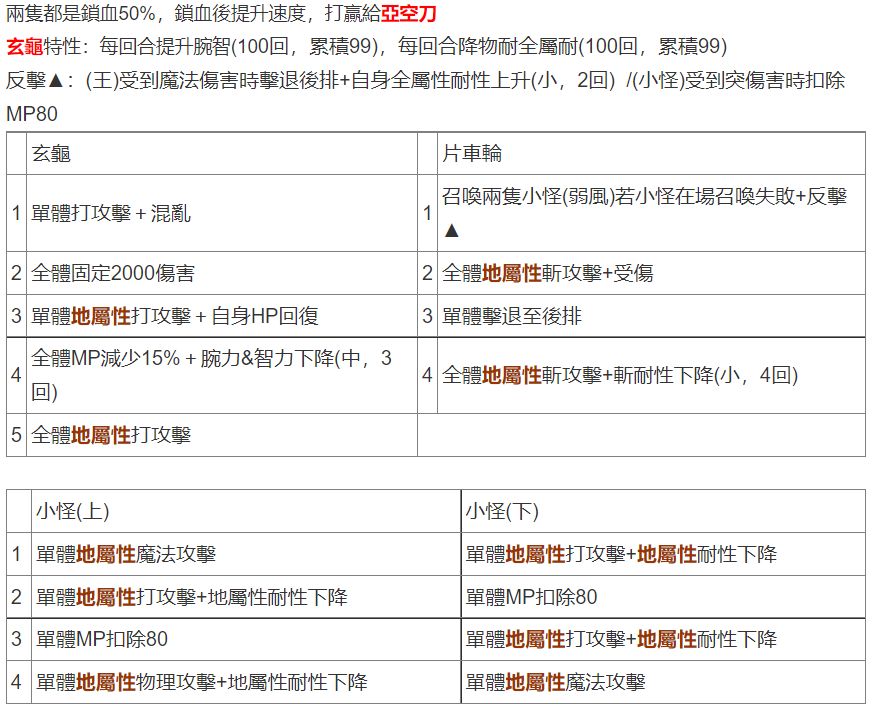 兩隻都是鎖血50%，鎖血後提升速度，打贏給亞空刀

玄龜特性：每回合提升腕智(100回，累積99)，每回合降物耐全屬耐(100回，累積99)

反擊▲：(王)受到魔法傷害時擊退後排+自身全屬性耐性上升(小，2回) /(小怪)受到突傷害時扣除MP80

| | 玄龜 | | 片車輪 |
|---|---|---|---|
| 1 | 單體打攻擊 + 混亂 | 1 | 召喚兩隻小怪(弱風)若小怪在場召喚失敗+反擊▲ |
| 2 | 全體固定2000傷害 | 2 | 全體地屬性斬攻擊+受傷 |
| 3 | 單體地屬性打攻擊 + 自身HP回復 | 3 | 單體擊退至後排 |
| 4 | 全體MP減少15% + 腕力&智力下降(中，3回) | 4 | 全體地屬性斬攻擊+斬耐性下降(小，4回) |
| 5 | 全體地屬性打攻擊 | | |

| | 小怪(上) | 小怪(下) |
|---|---|---|
| 1 | 單體地屬性魔法攻擊 | 單體地屬性打攻擊+地屬性耐性下降 |
| 2 | 單體地屬性打攻擊+地屬性耐性下降 | 單體MP扣除80 |
| 3 | 單體MP扣除80 | 單體地屬性打攻擊+地屬性耐性下降 |
| 4 | 單體地屬性物理攻擊+地屬性耐性下降 | 單體地屬性魔法攻擊 |